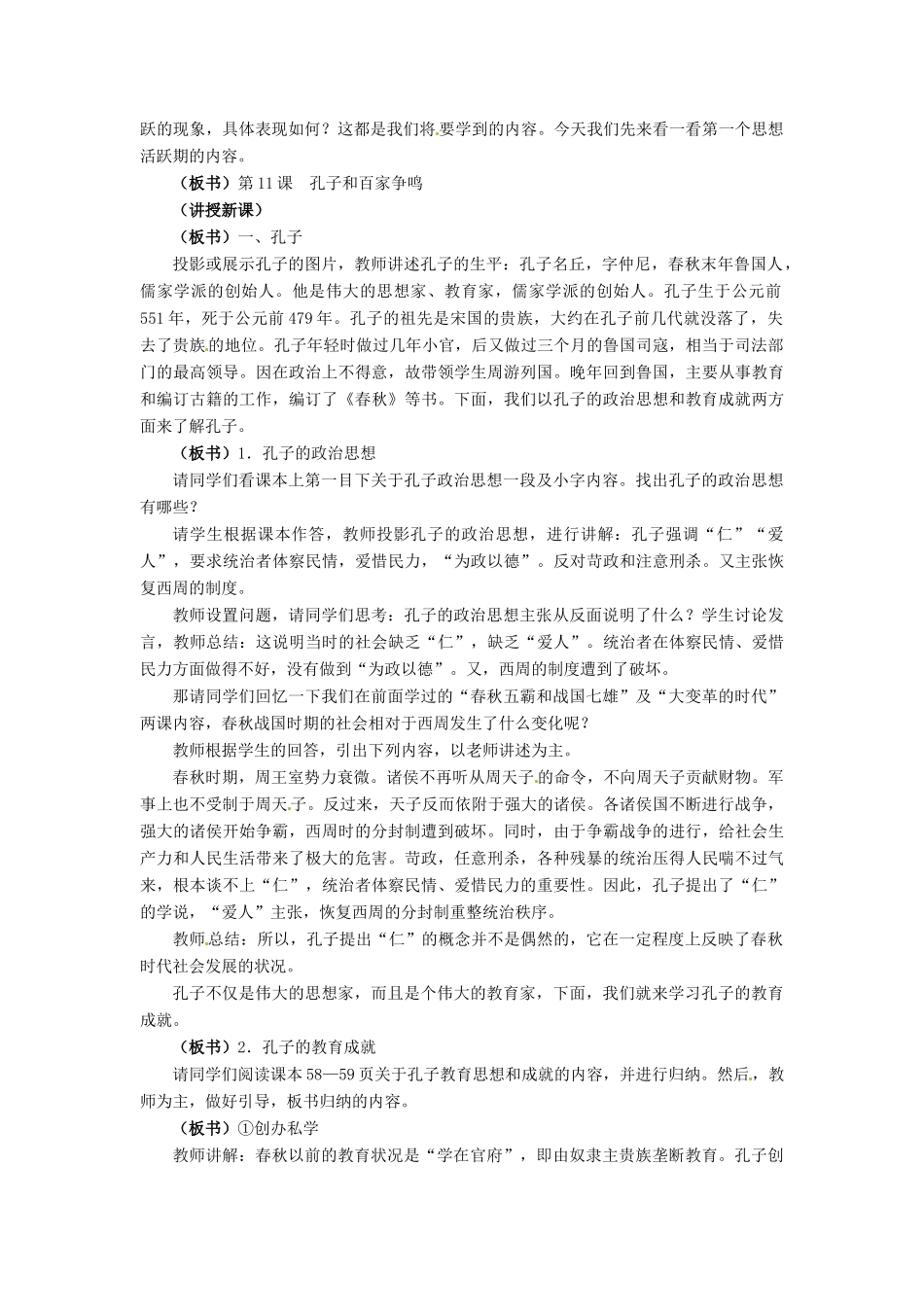 跃的现象，具体表现如何？这都是我们将要学到的内容。今天我们先来看一看第一个思想活跃期的内容。

（板书）第11课　孔子和百家争鸣

（讲授新课）

（板书）一、孔子

投影或展示孔子的图片，教师讲述孔子的生平：孔子名丘，字仲尼，春秋末年鲁国人，儒家学派的创始人。他是伟大的思想家、教育家，儒家学派的创始人。孔子生于公元前551年，死于公元前479年。孔子的祖先是宋国的贵族，大约在孔子前几代就没落了，失去了贵族的地位。孔子年轻时做过几年小官，后又做过三个月的鲁国司寇，相当于司法部门的最高领导。因在政治上不得意，故带领学生周游列国。晚年回到鲁国，主要从事教育和编订古籍的工作，编订了《春秋》等书。下面，我们以孔子的政治思想和教育成就两方面来了解孔子。

（板书）1．孔子的政治思想

请同学们看课本上第一目下关于孔子政治思想一段及小字内容。找出孔子的政治思想有哪些？

请学生根据课本作答，教师投影孔子的政治思想，进行讲解：孔子强调“仁”“爱人”，要求统治者体察民情，爱惜民力，“为政以德”。反对苛政和注意刑杀。又主张恢复西周的制度。

教师设置问题，请同学们思考：孔子的政治思想主张从反面说明了什么？学生讨论发言，教师总结：这说明当时的社会缺乏“仁”，缺乏“爱人”。统治者在体察民情、爱惜民力方面做得不好，没有做到“为政以德”。又，西周的制度遭到了破坏。

那请同学们回忆一下我们在前面学过的“春秋五霸和战国七雄”及“大变革的时代”两课内容，春秋战国时期的社会相对于西周发生了什么变化呢？

教师根据学生的回答，引出下列内容，以老师讲述为主。

春秋时期，周王室势力衰微。诸侯不再听从周天子的命令，不向周天子贡献财物。军事上也不受制于周天子。反过来，天子反而依附于强大的诸侯。各诸侯国不断进行战争，强大的诸侯开始争霸，西周时的分封制遭到破坏。同时，由于争霸战争的进行，给社会生产力和人民生活带来了极大的危害。苛政，任意刑杀，各种残暴的统治压得人民喘不过气来，根本谈不上“仁”，统治者体察民情、爱惜民力的重要性。因此，孔子提出了“仁”的学说，“爱人”主张，恢复西周的分封制重整统治秩序。

教师总结：所以，孔子提出“仁”的概念并不是偶然的，它在一定程度上反映了春秋时代社会发展的状况。

孔子不仅是伟大的思想家，而且是个伟大的教育家，下面，我们就来学习孔子的教育成就。

（板书）2．孔子的教育成就

请同学们阅读课本58—59页关于孔子教育思想和成就的内容，并进行归纳。然后，教师为主，做好引导，板书归纳的内容。

（板书）①创办私学

教师讲解：春秋以前的教育状况是“学在官府”，即由奴隶主贵族垄断教育。孔子创